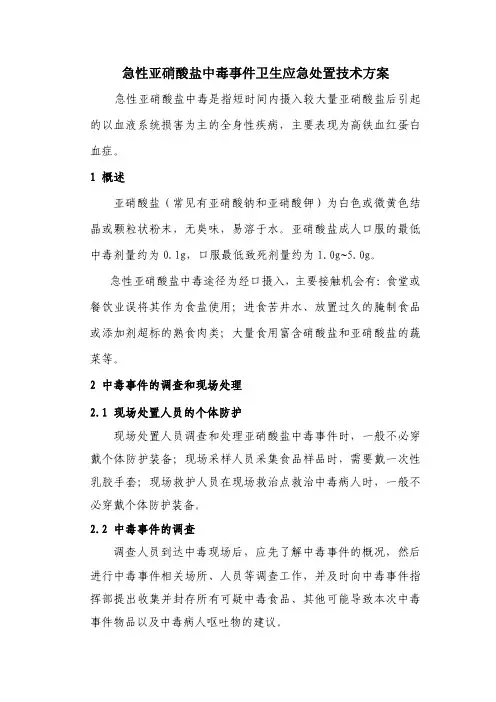 急性亚硝酸盐中毒事件卫生应急处置技术方案

急性亚硝酸盐中毒是指短时间内摄入较大量亚硝酸盐后引起的以血液系统损害为主的全身性疾病，主要表现为高铁血红蛋白血症。

1 概述

亚硝酸盐（常见有亚硝酸钠和亚硝酸钾）为白色或微黄色结晶或颗粒状粉末，无臭味，易溶于水。亚硝酸盐成人口服的最低中毒剂量约为 0.1g，口服最低致死剂量约为 1.0g~5.0g。

急性亚硝酸盐中毒途径为经口摄入，主要接触机会有：食堂或餐饮业误将其作为食盐使用；进食苦井水、放置过久的腌制食品或添加剂超标的熟食肉类；大量食用富含硝酸盐和亚硝酸盐的蔬菜等。

2 中毒事件的调查和现场处理

2.1 现场处置人员的个体防护

现场处置人员调查和处理亚硝酸盐中毒事件时，一般不必穿戴个体防护装备；现场采样人员采集食品样品时，需要戴一次性乳胶手套；现场救护人员在现场救治点救治中毒病人时，一般不必穿戴个体防护装备。

2.2 中毒事件的调查

调查人员到达中毒现场后，应先了解中毒事件的概况，然后进行中毒事件相关场所、人员等调查工作，并及时向中毒事件指挥部提出收集并封存所有可疑中毒食品、其他可能导致本次中毒事件物品以及中毒病人呕吐物的建议。